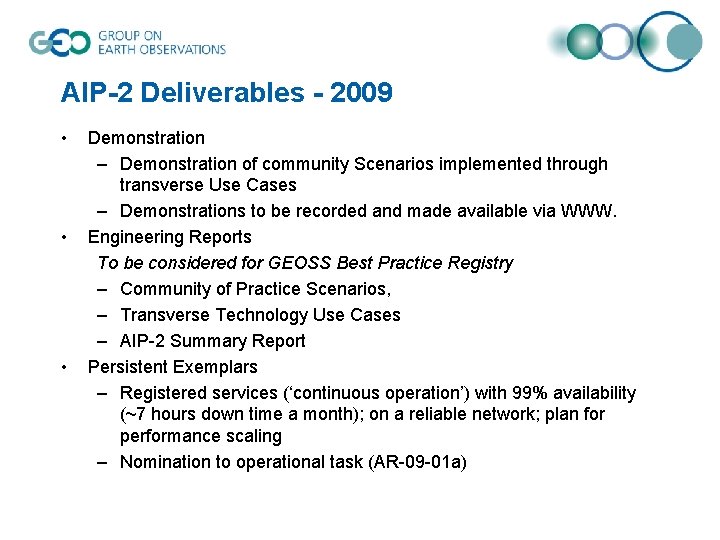 GEO GROUP ON EARTH OBSERVATIONS

AIP-2 Deliverables - 2009

• Demonstration
– Demonstration of community Scenarios implemented through transverse Use Cases
– Demonstrations to be recorded and made available via WWW.
• Engineering Reports
To be considered for GEOSS Best Practice Registry
– Community of Practice Scenarios,
– Transverse Technology Use Cases
– AIP-2 Summary Report
• Persistent Exemplars
– Registered services (‘continuous operation’) with 99% availability (~7 hours down time a month); on a reliable network; plan for performance scaling
– Nomination to operational task (AR-09-01a)